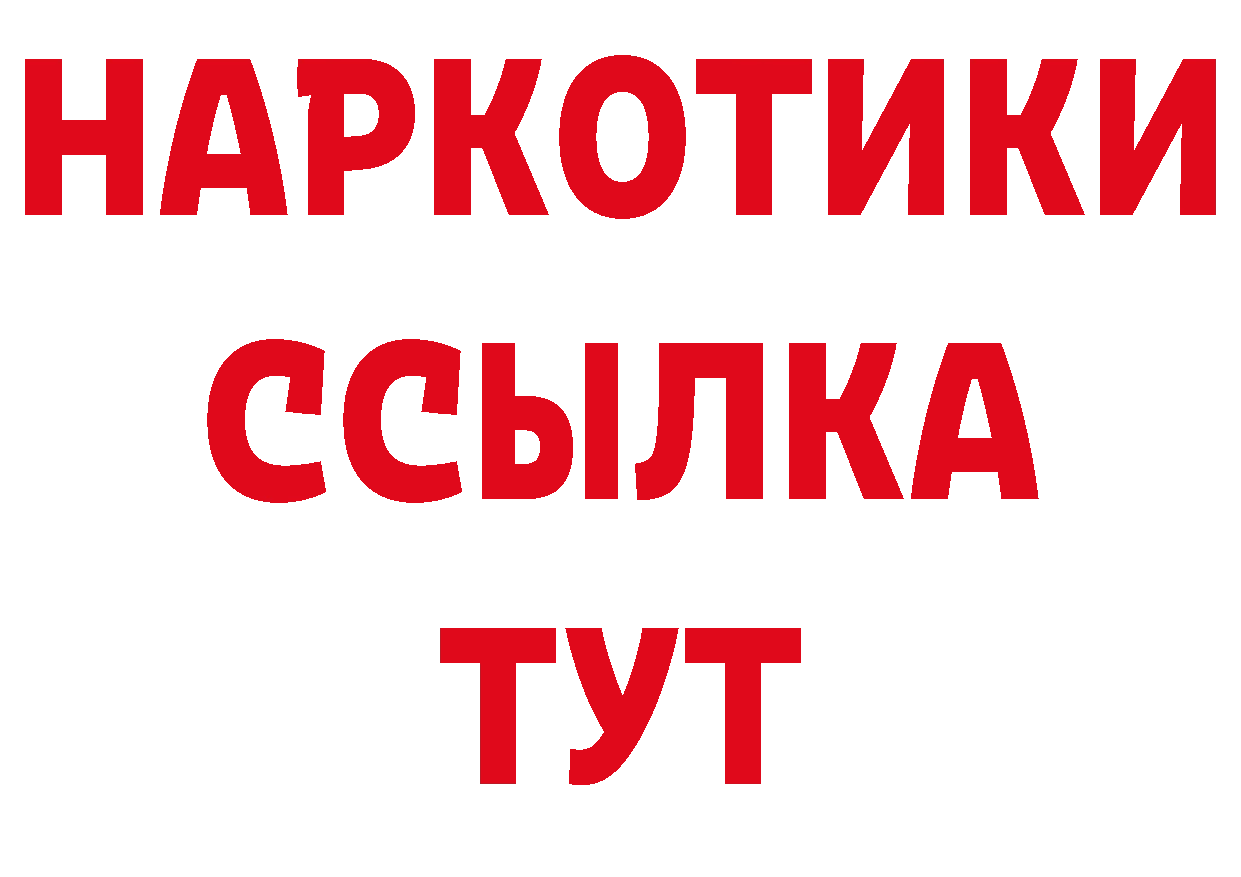 НАРКОТИКИ
ССЫЛКА
ТУТ